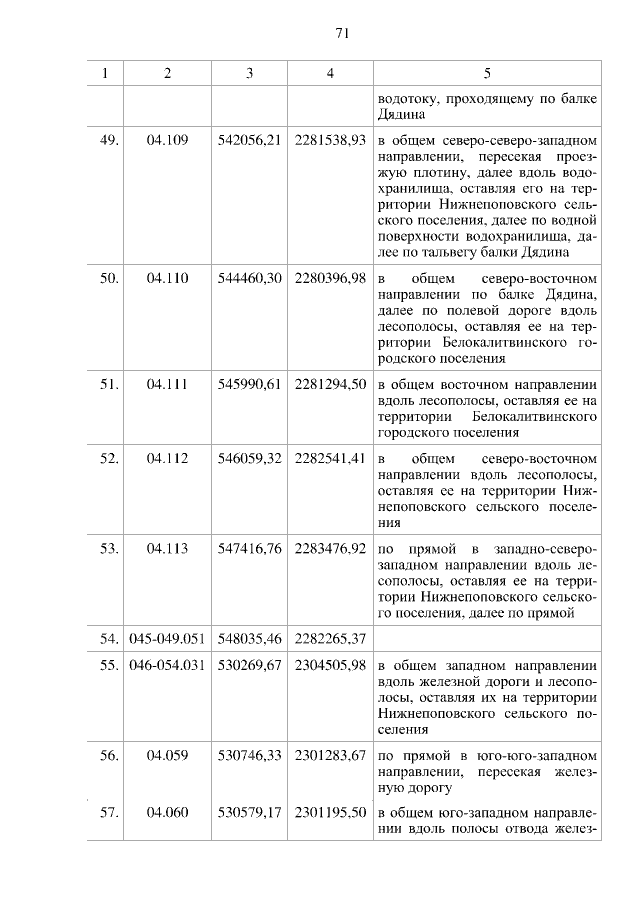 71

| 1 | 2 | 3 | 4 | 5 |
|---|---|---|---|---|
| | | | | водотоку, проходящему по балке Дядина |
| 49. | 04.109 | 542056,21 | 2281538,93 | в общем северо-северо-западном направлении, пересекая проезжую плотину, далее вдоль водохранилища, оставляя его на территории Нижнепоповского сельского поселения, далее по водной поверхности водохранилища, далее по тальвегу балки Дядина |
| 50. | 04.110 | 544460,30 | 2280396,98 | в общем северо-восточном направлении по балке Дядина, далее по полевой дороге вдоль лесополосы, оставляя ее на территории Белокалитвинского городского поселения |
| 51. | 04.111 | 545990,61 | 2281294,50 | в общем восточном направлении вдоль лесополосы, оставляя ее на территории Белокалитвинского городского поселения |
| 52. | 04.112 | 546059,32 | 2282541,41 | в общем северо-восточном направлении вдоль лесополосы, оставляя ее на территории Нижнепоповского сельского поселения |
| 53. | 04.113 | 547416,76 | 2283476,92 | по прямой в западно-северо-западном направлении вдоль лесополосы, оставляя ее на территории Нижнепоповского сельского поселения, далее по прямой |
| 54. | 045-049.051 | 548035,46 | 2282265,37 | |
| 55. | 046-054.031 | 530269,67 | 2304505,98 | в общем западном направлении вдоль железной дороги и лесополосы, оставляя их на территории Нижнепоповского сельского поселения |
| 56. | 04.059 | 530746,33 | 2301283,67 | по прямой в юго-юго-западном направлении, пересекая железную дорогу |
| 57. | 04.060 | 530579,17 | 2301195,50 | в общем юго-западном направлении вдоль полосы отвода желез- |